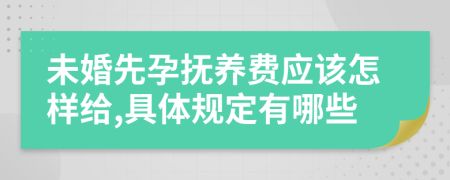 未婚先孕抚养费应该怎样给,具体规定有哪些